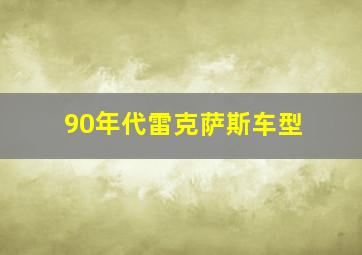 90年代雷克萨斯车型